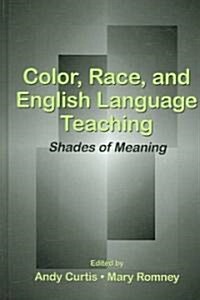 Color, Race, and English Language Teaching

Shades of Meaning

Edited by

Andy Curtis • Mary Romney